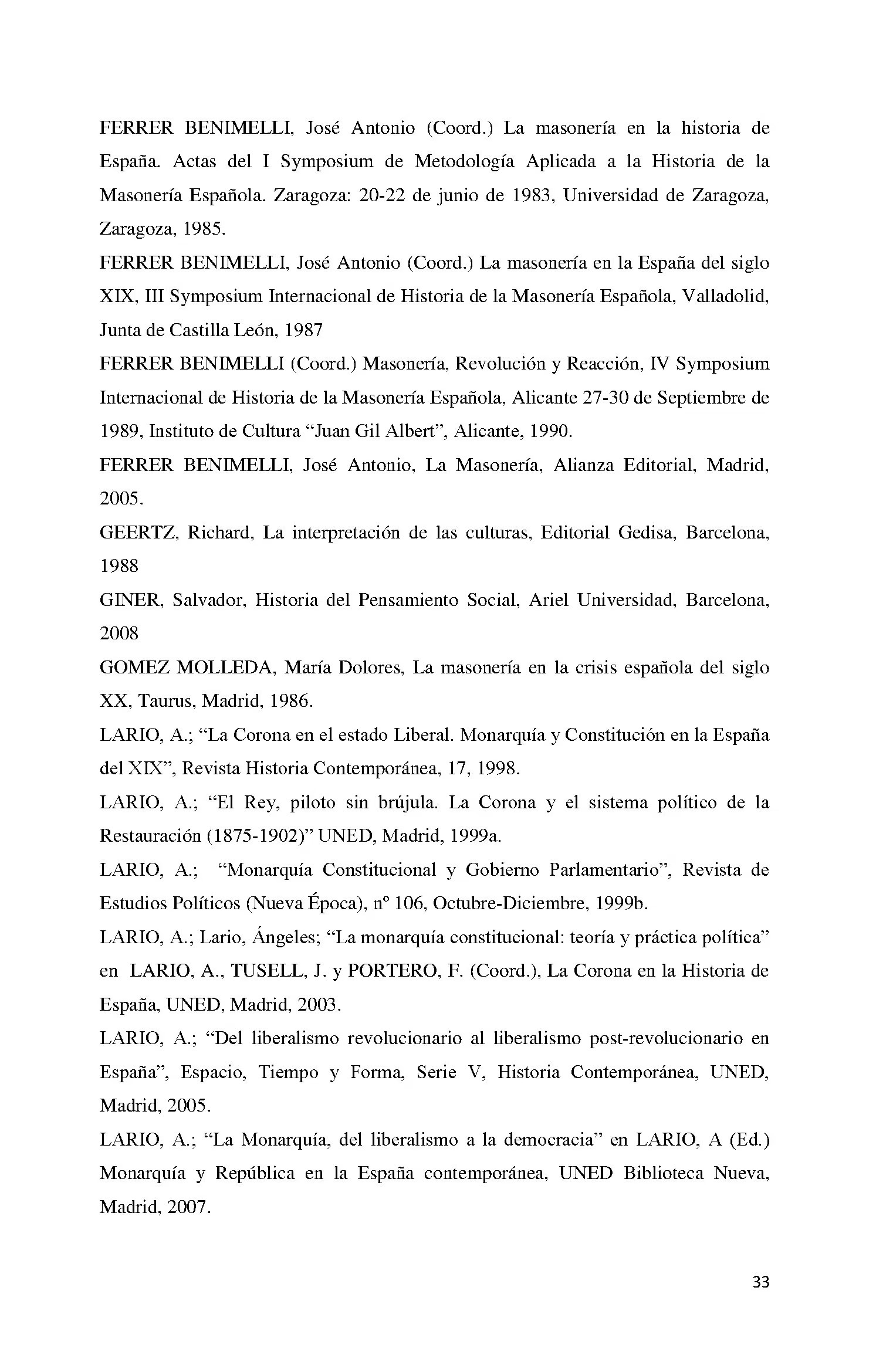 FERRER BENIMELLI, José Antonio (Coord.) La masonería en la historia de España. Actas del I Symposium de Metodología Aplicada a la Historia de la Masonería Española. Zaragoza: 20-22 de junio de 1983, Universidad de Zaragoza, Zaragoza, 1985.

FERRER BENIMELLI, José Antonio (Coord.) La masonería en la España del siglo XIX, III Symposium Internacional de Historia de la Masonería Española, Valladolid, Junta de Castilla León, 1987

FERRER BENIMELLI (Coord.) Masonería, Revolución y Reacción, IV Symposium Internacional de Historia de la Masonería Española, Alicante 27-30 de Septiembre de 1989, Instituto de Cultura "Juan Gil Albert", Alicante, 1990.

FERRER BENIMELLI, José Antonio, La Masonería, Alianza Editorial, Madrid, 2005.

GEERTZ, Richard, La interpretación de las culturas, Editorial Gedisa, Barcelona, 1988

GINER, Salvador, Historia del Pensamiento Social, Ariel Universidad, Barcelona, 2008

GOMEZ MOLLEDA, María Dolores, La masonería en la crisis española del siglo XX, Taurus, Madrid, 1986.

LARIO, A.; "La Corona en el estado Liberal. Monarquía y Constitución en la España del XIX", Revista Historia Contemporánea, 17, 1998.

LARIO, A.; "El Rey, piloto sin brújula. La Corona y el sistema político de la Restauración (1875-1902)" UNED, Madrid, 1999a.

LARIO, A.; "Monarquía Constitucional y Gobierno Parlamentario", Revista de Estudios Políticos (Nueva Época), nº 106, Octubre-Diciembre, 1999b.

LARIO, A.; Lario, Ángeles; "La monarquía constitucional: teoría y práctica política" en LARIO, A., TUSELL, J. y PORTERO, F. (Coord.), La Corona en la Historia de España, UNED, Madrid, 2003.

LARIO, A.; "Del liberalismo revolucionario al liberalismo post-revolucionario en España", Espacio, Tiempo y Forma, Serie V, Historia Contemporánea, UNED, Madrid, 2005.

LARIO, A.; "La Monarquía, del liberalismo a la democracia" en LARIO, A (Ed.) Monarquía y República en la España contemporánea, UNED Biblioteca Nueva, Madrid, 2007.

33